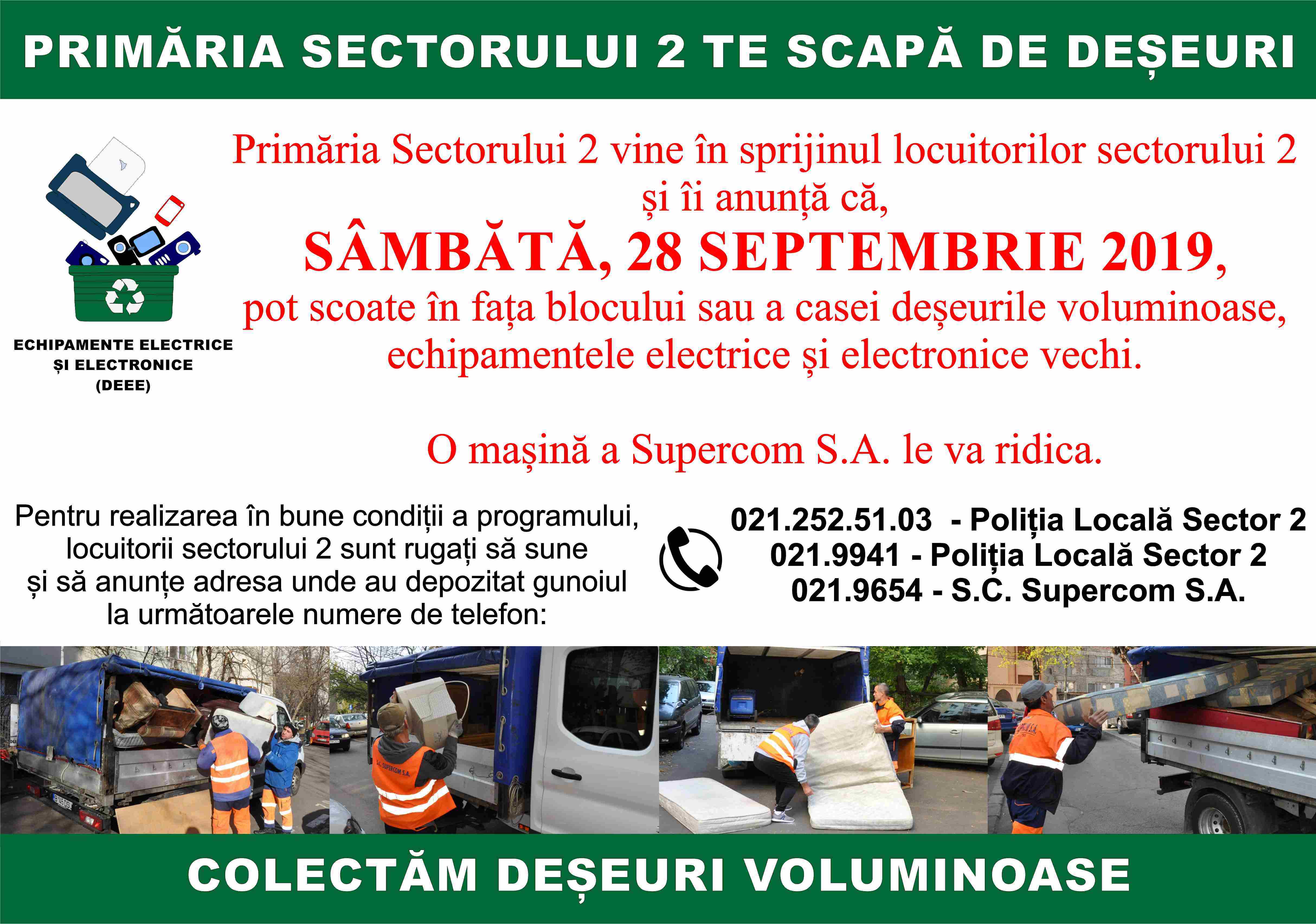 PRIMĂRIA SECTORULUI 2 TE SCAPĂ DE DEȘEURI

ECHIPAMENTE ELECTRICE
ȘI ELECTRONICE
(DEEE)

Primăria Sectorului 2 vine în sprijinul locuitorilor sectorului 2 și îi anunță că,

SÂMBĂTĂ, 28 SEPTEMBRIE 2019,

pot scoate în fața blocului sau a casei deșeurile voluminoase, echipamentele electrice și electronice vechi.

O mașină a Supercom S.A. le va ridica.

Pentru realizarea în bune condiții a programului, locuitorii sectorului 2 sunt rugați să sune și să anunțe adresa unde au depozitat gunoiul la următoarele numere de telefon:

021.252.51.03 - Poliția Locală Sector 2
021.9941 - Poliția Locală Sector 2
021.9654 - S.C. Supercom S.A.

COLECTĂM DEȘEURI VOLUMINOASE